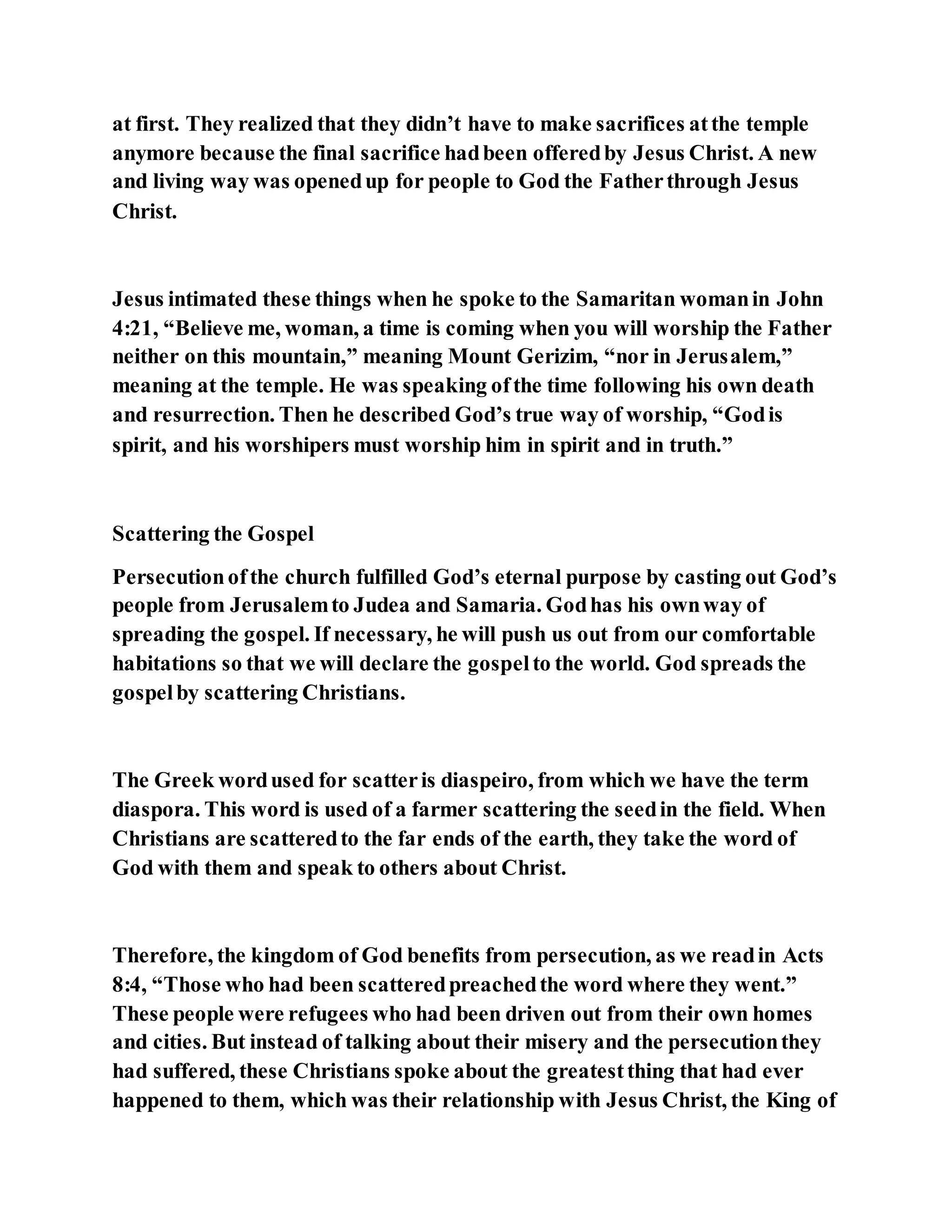 at first. They realized that they didn't have to make sacrifices at the temple anymore because the final sacrifice had been offered by Jesus Christ. A new and living way was opened up for people to God the Father through Jesus Christ.

Jesus intimated these things when he spoke to the Samaritan woman in John 4:21, "Believe me, woman, a time is coming when you will worship the Father neither on this mountain," meaning Mount Gerizim, "nor in Jerusalem," meaning at the temple. He was speaking of the time following his own death and resurrection. Then he described God's true way of worship, "God is spirit, and his worshipers must worship him in spirit and in truth."

Scattering the Gospel

Persecution of the church fulfilled God's eternal purpose by casting out God's people from Jerusalem to Judea and Samaria. God has his own way of spreading the gospel. If necessary, he will push us out from our comfortable habitations so that we will declare the gospel to the world. God spreads the gospel by scattering Christians.

The Greek word used for scatter is diaspeiro, from which we have the term diaspora. This word is used of a farmer scattering the seed in the field. When Christians are scattered to the far ends of the earth, they take the word of God with them and speak to others about Christ.

Therefore, the kingdom of God benefits from persecution, as we read in Acts 8:4, "Those who had been scattered preached the word where they went." These people were refugees who had been driven out from their own homes and cities. But instead of talking about their misery and the persecution they had suffered, these Christians spoke about the greatest thing that had ever happened to them, which was their relationship with Jesus Christ, the King of